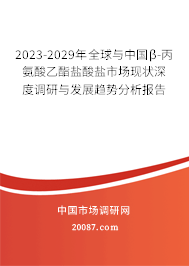 2023-2029年全球与中国β-丙氨酸乙酯盐酸盐市场现状深度调研与发展趋势分析报告

中国市场调研网

20087.com